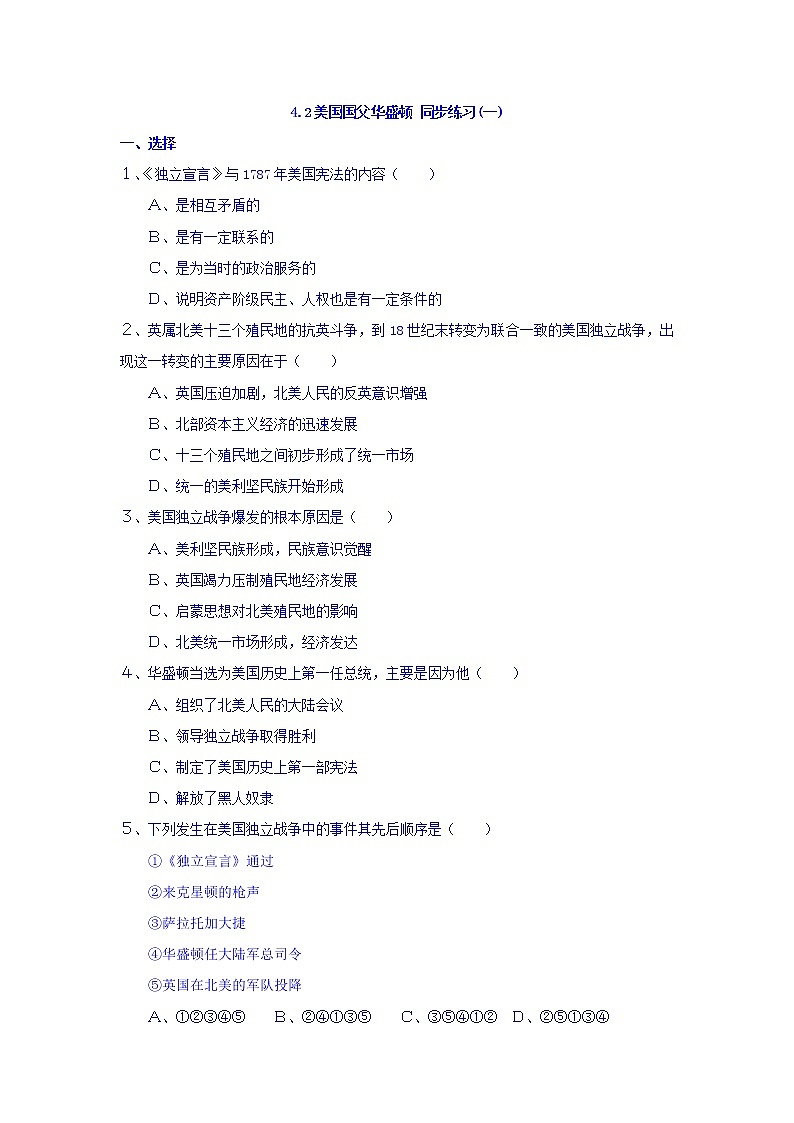 4.2美国国父华盛顿 同步练习(一)

一、选择

1、《独立宣言》与1787年美国宪法的内容（　　）

A、是相互矛盾的

B、是有一定联系的

C、是为当时的政治服务的

D、说明资产阶级民主、人权也是有一定条件的

2、英属北美十三个殖民地的抗英斗争，到18世纪末转变为联合一致的美国独立战争，出现这一转变的主要原因在于（　　）

A、英国压迫加剧，北美人民的反英意识增强

B、北部资本主义经济的迅速发展

C、十三个殖民地之间初步形成了统一市场

D、统一的美利坚民族开始形成

3、美国独立战争爆发的根本原因是（　　）

A、美利坚民族形成，民族意识觉醒

B、英国竭力压制殖民地经济发展

C、启蒙思想对北美殖民地的影响

D、北美统一市场形成，经济发达

4、华盛顿当选为美国历史上第一任总统，主要是因为他（　　）

A、组织了北美人民的大陆会议

B、领导独立战争取得胜利

C、制定了美国历史上第一部宪法

D、解放了黑人奴隶

5、下列发生在美国独立战争中的事件其先后顺序是（　　）

①《独立宣言》通过

②来克星顿的枪声

③萨拉托加大捷

④华盛顿任大陆军总司令

⑤英国在北美的军队投降

A、①②③④⑤　　B、②④①③⑤　　C、③⑤④①②　D、②⑤①③④